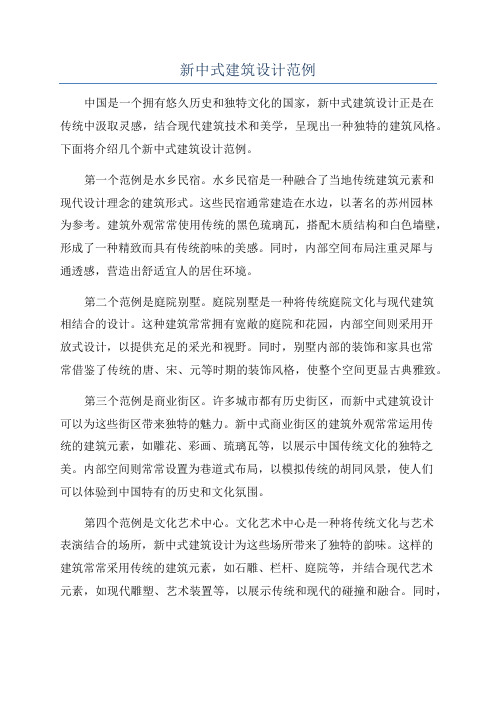 新中式建筑设计范例

中国是一个拥有悠久历史和独特文化的国家，新中式建筑设计正是在传统中汲取灵感，结合现代建筑技术和美学，呈现出一种独特的建筑风格。下面将介绍几个新中式建筑设计范例。

第一个范例是水乡民宿。水乡民宿是一种融合了当地传统建筑元素和现代设计理念的建筑形式。这些民宿通常建造在水边，以著名的苏州园林为参考。建筑外观常常使用传统的黑色琉璃瓦，搭配木质结构和白色墙壁，形成了一种精致而具有传统韵味的美感。同时，内部空间布局注重灵犀与通透感，营造出舒适宜人的居住环境。

第二个范例是庭院别墅。庭院别墅是一种将传统庭院文化与现代建筑相结合的设计。这种建筑常常拥有宽敞的庭院和花园，内部空间则采用开放式设计，以提供充足的采光和视野。同时，别墅内部的装饰和家具也常常借鉴了传统的唐、宋、元等时期的装饰风格，使整个空间更显古典雅致。

第三个范例是商业街区。许多城市都有历史街区，而新中式建筑设计可以为这些街区带来独特的魅力。新中式商业街区的建筑外观常常运用传统的建筑元素，如雕花、彩画、琉璃瓦等，以展示中国传统文化的独特之美。内部空间则常常设置为巷道式布局，以模拟传统的胡同风景，使人们可以体验到中国特有的历史和文化氛围。

第四个范例是文化艺术中心。文化艺术中心是一种将传统文化与艺术表演结合的场所，新中式建筑设计为这些场所带来了独特的韵味。这样的建筑常常采用传统的建筑元素，如石雕、栏杆、庭院等，并结合现代艺术元素，如现代雕塑、艺术装置等，以展示传统和现代的碰撞和融合。同时，